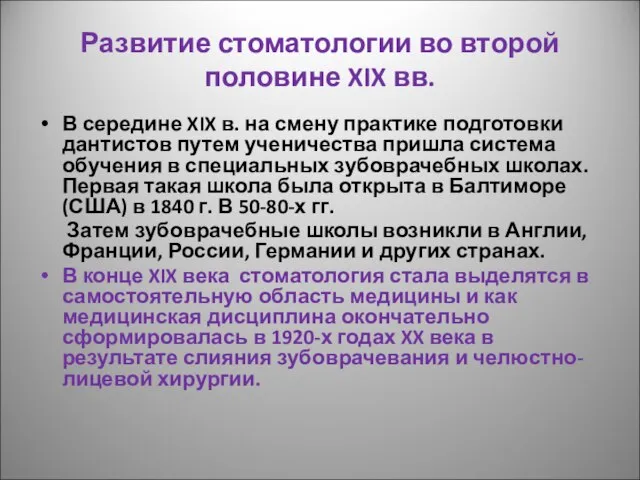 Развитие стоматологии во второй половине XIX вв.

• В середине XIX в. на смену практике подготовки дантистов путем ученичества пришла система обучения в специальных зубоврачебных школах. Первая такая школа была открыта в Балтиморе (США) в 1840 г. В 50-80-х гг.

Затем зубоврачебные школы возникли в Англии, Франции, России, Германии и других странах.

• В конце XIX века стоматология стала выделятся в самостоятельную область медицины и как медицинская дисциплина окончательно сформировалась в 1920-х годах XX века в результате слияния зубоврачевания и челюстно-лицевой хирургии.